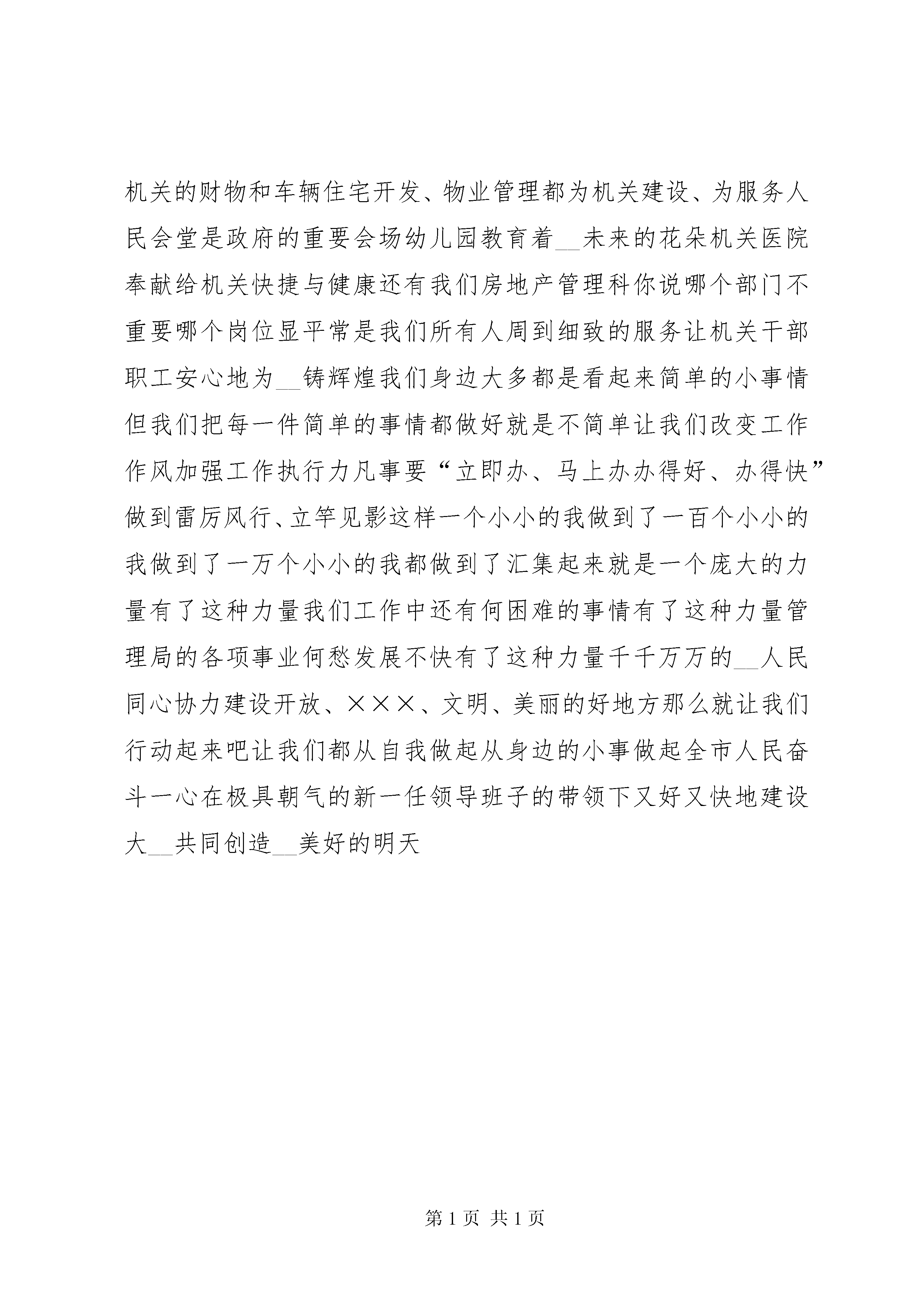 机关的财物和车辆住宅开发、物业管理都为机关建设、为服务人民会堂是政府的重要会场幼儿园教育着__未来的花朵机关医院奉献给机关快捷与健康还有我们房地产管理科你说哪个部门不重要哪个岗位显平常是我们所有人周到细致的服务让机关干部职工安心地为__铸辉煌我们身边大多都是看起来简单的小事情但我们把每一件简单的事情都做好就是不简单让我们改变工作作风加强工作执行力凡事要“立即办、马上办办得好、办得快”做到雷厉风行、立竿见影这样一个小小的我做到了一百个小小的我做到了一万个小小的我都做到了汇集起来就是一个庞大的力量有了这种力量我们工作中还有何困难的事情有了这种力量管理局的各项事业何愁发展不快有了这种力量千千万万的__人民同心协力建设开放、×××、文明、美丽的好地方那么就让我们行动起来吧让我们都从自我做起从身边的小事做起全市人民奋斗一心在极具朝气的新一任领导班子的带领下又好又快地建设大__共同创造__美好的明天

第 1 页 共 1 页